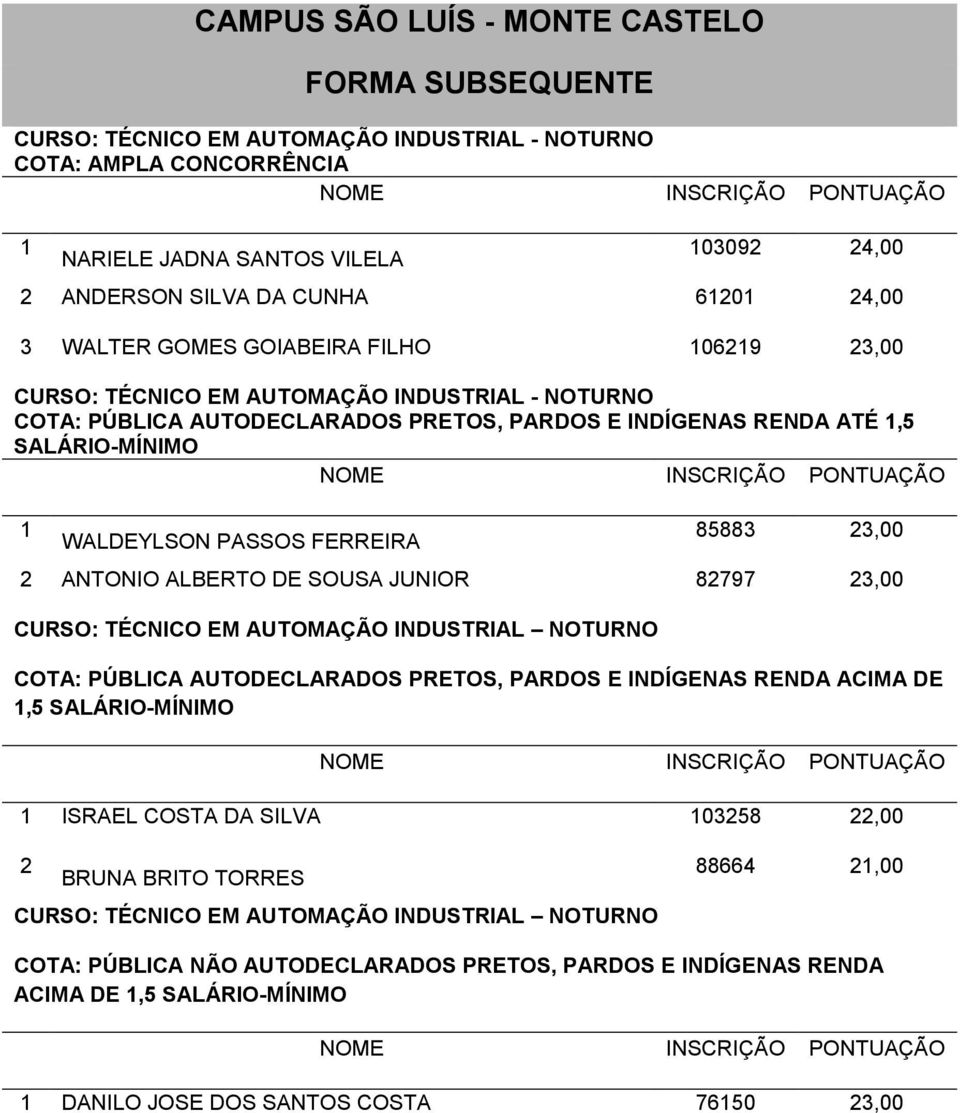 CAMPUS SÃO LUÍS - MONTE CASTELO

FORMA SUBSEQUENTE

CURSO: TÉCNICO EM AUTOMAÇÃO INDUSTRIAL - NOTURNO
COTA: AMPLA CONCORRÊNCIA

| | NOME | INSCRIÇÃO | PONTUAÇÃO |
|---|---|---|---|
| 1 | NARIELE JADNA SANTOS VILELA | 103092 | 24,00 |
| 2 | ANDERSON SILVA DA CUNHA | 61201 | 24,00 |
| 3 | WALTER GOMES GOIABEIRA FILHO | 106219 | 23,00 |

CURSO: TÉCNICO EM AUTOMAÇÃO INDUSTRIAL - NOTURNO
COTA: PÚBLICA AUTODECLARADOS PRETOS, PARDOS E INDÍGENAS RENDA ATÉ 1,5 SALÁRIO-MÍNIMO

| | NOME | INSCRIÇÃO | PONTUAÇÃO |
|---|---|---|---|
| 1 | WALDEYLSON PASSOS FERREIRA | 85883 | 23,00 |
| 2 | ANTONIO ALBERTO DE SOUSA JUNIOR | 82797 | 23,00 |

CURSO: TÉCNICO EM AUTOMAÇÃO INDUSTRIAL – NOTURNO

COTA: PÚBLICA AUTODECLARADOS PRETOS, PARDOS E INDÍGENAS RENDA ACIMA DE 1,5 SALÁRIO-MÍNIMO

| | NOME | INSCRIÇÃO | PONTUAÇÃO |
|---|---|---|---|
| 1 | ISRAEL COSTA DA SILVA | 103258 | 22,00 |
| 2 | BRUNA BRITO TORRES | 88664 | 21,00 |

CURSO: TÉCNICO EM AUTOMAÇÃO INDUSTRIAL – NOTURNO

COTA: PÚBLICA NÃO AUTODECLARADOS PRETOS, PARDOS E INDÍGENAS RENDA ACIMA DE 1,5 SALÁRIO-MÍNIMO

| | NOME | INSCRIÇÃO | PONTUAÇÃO |
|---|---|---|---|
| 1 | DANILO JOSE DOS SANTOS COSTA | 76150 | 23,00 |